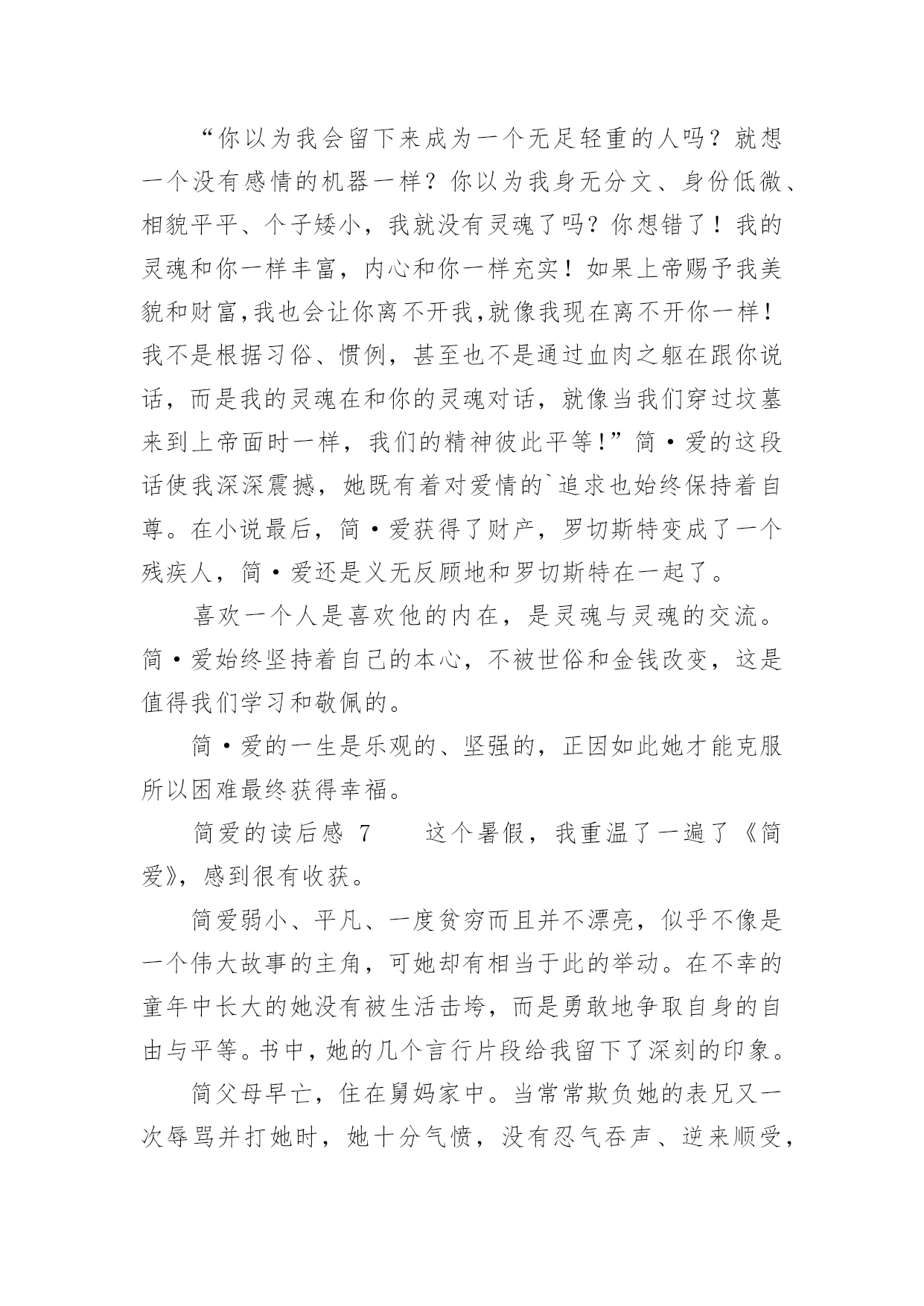 “你以为我会留下来成为一个无足轻重的人吗？就想一个没有感情的机器一样？你以为我身无分文、身份低微、相貌平平、个子矮小，我就没有灵魂了吗？你想错了！我的灵魂和你一样丰富，内心和你一样充实！如果上帝赐予我美貌和财富,我也会让你离不开我,就像我现在离不开你一样！我不是根据习俗、惯例，甚至也不是通过血肉之躯在跟你说话，而是我的灵魂在和你的灵魂对话，就像当我们穿过坟墓来到上帝面时一样，我们的精神彼此平等!”简·爱的这段话使我深深震撼，她既有着对爱情的`追求也始终保持着自尊。在小说最后，简·爱获得了财产，罗切斯特变成了一个残疾人，简·爱还是义无反顾地和罗切斯特在一起了。

喜欢一个人是喜欢他的内在，是灵魂与灵魂的交流。简·爱始终坚持着自己的本心，不被世俗和金钱改变，这是值得我们学习和敬佩的。

简·爱的一生是乐观的、坚强的，正因如此她才能克服所以困难最终获得幸福。

简爱的读后感 7　　这个暑假，我重温了一遍了《简爱》，感到很有收获。

简爱弱小、平凡、一度贫穷而且并不漂亮，似乎不像是一个伟大故事的主角，可她却有相当于此的举动。在不幸的童年中长大的她没有被生活击垮，而是勇敢地争取自身的自由与平等。书中，她的几个言行片段给我留下了深刻的印象。

简父母早亡，住在舅妈家中。当常常欺负她的表兄又一次辱骂并打她时，她十分气愤，没有忍气吞声、逆来顺受，